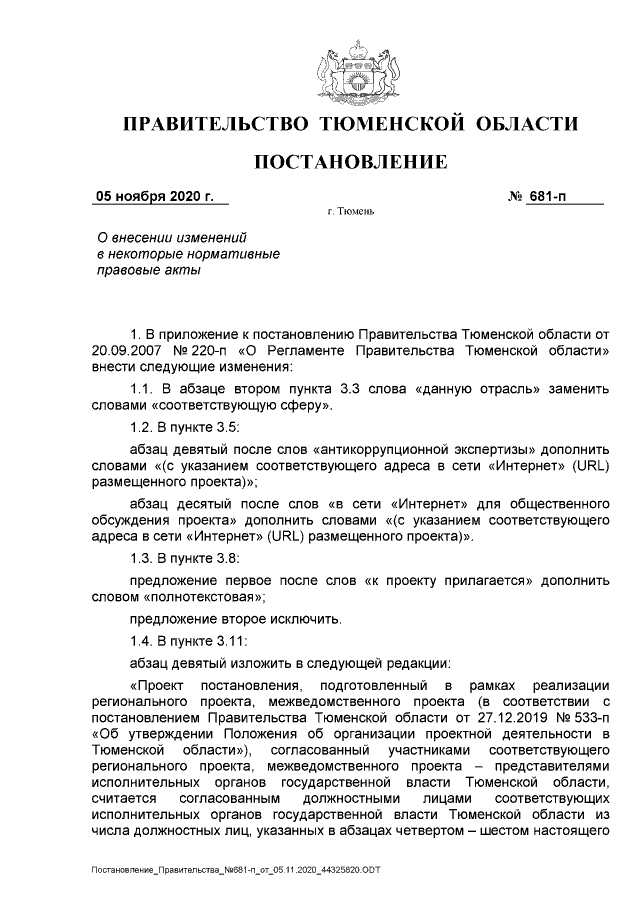 ПРАВИТЕЛЬСТВО ТЮМЕНСКОЙ ОБЛАСТИ

ПОСТАНОВЛЕНИЕ

05 ноября 2020 г.

№ 681-п

г. Тюмень

О внесении изменений в некоторые нормативные правовые акты

1. В приложение к постановлению Правительства Тюменской области от 20.09.2007 № 220-п «О Регламенте Правительства Тюменской области» внести следующие изменения:

1.1. В абзаце втором пункта 3.3 слова «данную отрасль» заменить словами «соответствующую сферу».

1.2. В пункте 3.5:

абзац девятый после слов «антикоррупционной экспертизы» дополнить словами «(с указанием соответствующего адреса в сети «Интернет» (URL) размещенного проекта)»;

абзац десятый после слов «в сети «Интернет» для общественного обсуждения проекта» дополнить словами «(с указанием соответствующего адреса в сети «Интернет» (URL) размещенного проекта)».

1.3. В пункте 3.8:

предложение первое после слов «к проекту прилагается» дополнить словом «полнотекстовая»;

предложение второе исключить.

1.4. В пункте 3.11:

абзац девятый изложить в следующей редакции:

«Проект постановления, подготовленный в рамках реализации регионального проекта, межведомственного проекта (в соответствии с постановлением Правительства Тюменской области от 27.12.2019 № 533-п «Об утверждении Положения об организации проектной деятельности в Тюменской области»), согласованный участниками соответствующего регионального проекта, межведомственного проекта – представителями исполнительных органов государственной власти Тюменской области, считается согласованным должностными лицами соответствующих исполнительных органов государственной власти Тюменской области из числа должностных лиц, указанных в абзацах четвертом – шестом настоящего

Постановление_Правительства_№681-п_от_05.11.2020_44325820.ODT